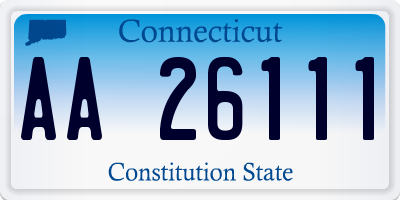 Connecticut

AA 26111

Constitution State